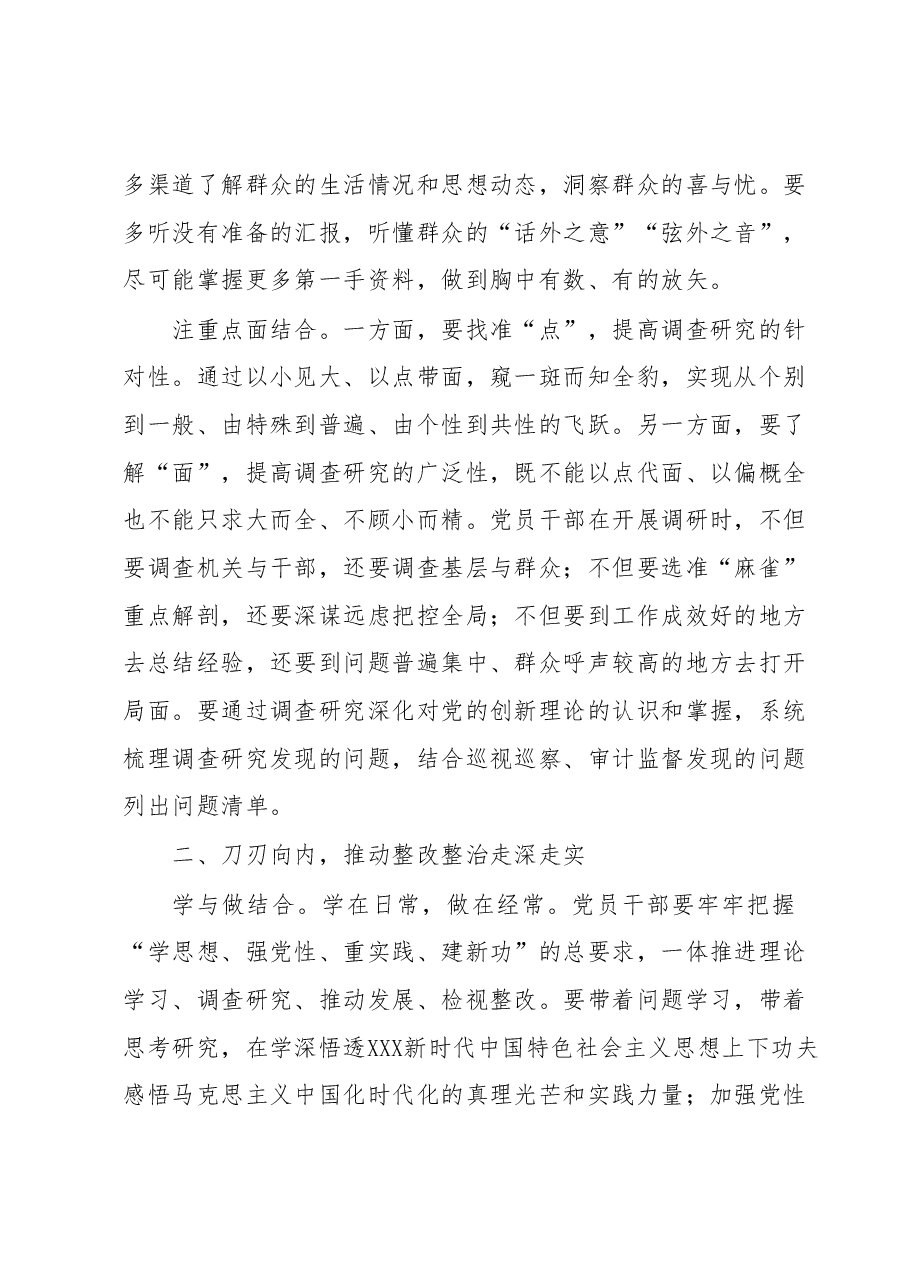 多渠道了解群众的生活情况和思想动态，洞察群众的喜与忧。要多听没有准备的汇报，听懂群众的“话外之意”“弦外之音”，尽可能掌握更多第一手资料，做到胸中有数、有的放矢。

注重点面结合。一方面，要找准“点”，提高调查研究的针对性。通过以小见大、以点带面，窥一斑而知全豹，实现从个别到一般、由特殊到普遍、由个性到共性的飞跃。另一方面，要了解“面”，提高调查研究的广泛性，既不能以点代面、以偏概全也不能只求大而全、不顾小而精。党员干部在开展调研时，不但要调查机关与干部，还要调查基层与群众；不但要选准“麻雀”重点解剖，还要深谋远虑把控全局；不但要到工作成效好的地方去总结经验，还要到问题普遍集中、群众呼声较高的地方去打开局面。要通过调查研究深化对党的创新理论的认识和掌握，系统梳理调查研究发现的问题，结合巡视巡察、审计监督发现的问题列出问题清单。

二、刀刃向内，推动整改整治走深走实

学与做结合。学在日常，做在经常。党员干部要牢牢把握“学思想、强党性、重实践、建新功”的总要求，一体推进理论学习、调查研究、推动发展、检视整改。要带着问题学习，带着思考研究，在学深悟透XXX新时代中国特色社会主义思想上下功夫感悟马克思主义中国化时代化的真理光芒和实践力量；加强党性